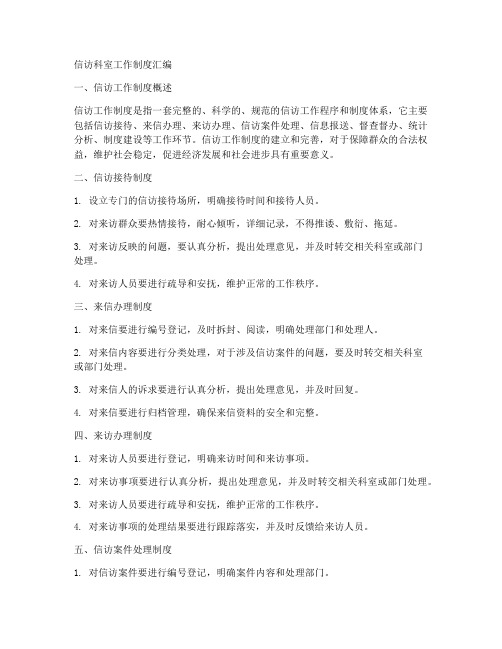 信访科室工作制度汇编

一、信访工作制度概述

信访工作制度是指一套完整的、科学的、规范的信访工作程序和制度体系，它主要包括信访接待、来信办理、来访办理、信访案件处理、信息报送、督查督办、统计分析、制度建设等工作环节。信访工作制度的建立和完善，对于保障群众的合法权益，维护社会稳定，促进经济发展和社会进步具有重要意义。

二、信访接待制度

1. 设立专门的信访接待场所，明确接待时间和接待人员。

2. 对来访群众要热情接待，耐心倾听，详细记录，不得推诿、敷衍、拖延。

3. 对来访反映的问题，要认真分析，提出处理意见，并及时转交相关科室或部门处理。

4. 对来访人员要进行疏导和安抚，维护正常的工作秩序。

三、来信办理制度

1. 对来信要进行编号登记，及时拆封、阅读，明确处理部门和处理人。

2. 对来信内容要进行分类处理，对于涉及信访案件的问题，要及时转交相关科室或部门处理。

3. 对来信人的诉求要进行认真分析，提出处理意见，并及时回复。

4. 对来信要进行归档管理，确保来信资料的安全和完整。

四、来访办理制度

1. 对来访人员要进行登记，明确来访时间和来访事项。

2. 对来访事项要进行认真分析，提出处理意见，并及时转交相关科室或部门处理。

3. 对来访人员要进行疏导和安抚，维护正常的工作秩序。

4. 对来访事项的处理结果要进行跟踪落实，并及时反馈给来访人员。

五、信访案件处理制度

1. 对信访案件要进行编号登记，明确案件内容和处理部门。